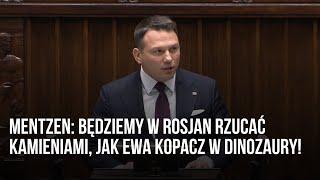 MENTZEN: BĘDZIEMY W ROSJAN RZUCAĆ KAMIENIAMI, JAK EWA KOPACZ W DINOZAURY!